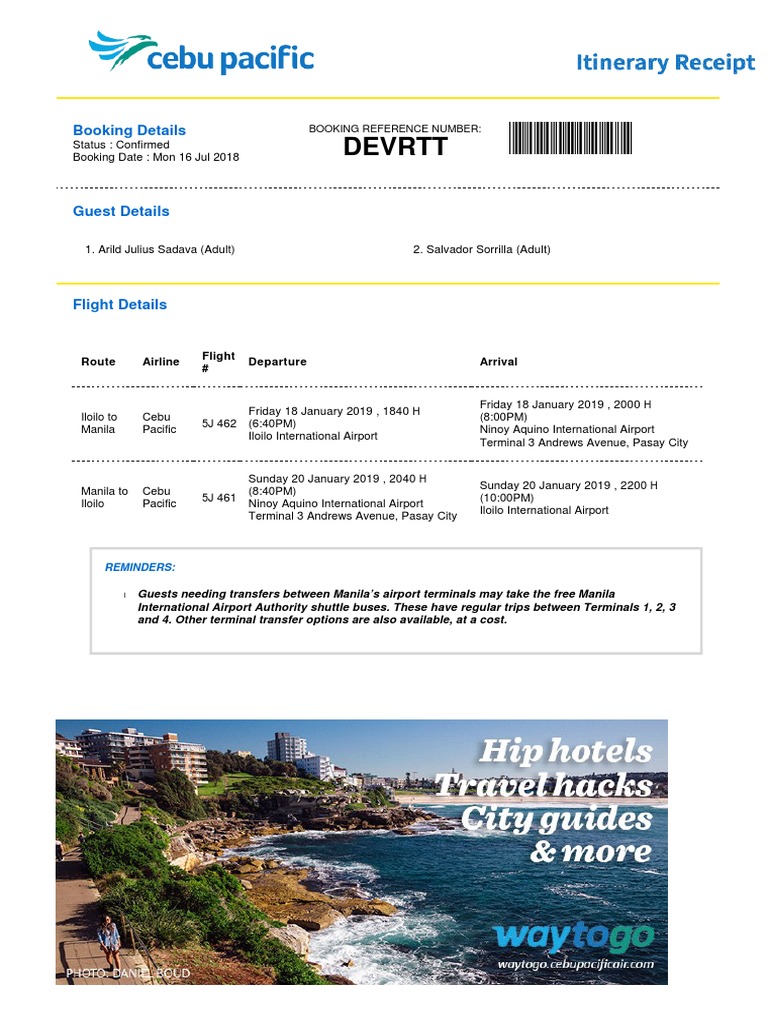 cebu pacific

Itinerary Receipt

Booking Details
Status : Confirmed
Booking Date : Mon 16 Jul 2018

BOOKING REFERENCE NUMBER:
DEVRTT

Guest Details

1. Arild Julius Sadava (Adult)

2. Salvador Sorrilla (Adult)

Flight Details

| Route | Airline | Flight # | Departure | Arrival |
|---|---|---|---|---|
| Iloilo to Manila | Cebu Pacific | 5J 462 | Friday 18 January 2019 , 1840 H (6:40PM) Iloilo International Airport | Friday 18 January 2019 , 2000 H (8:00PM) Ninoy Aquino International Airport Terminal 3 Andrews Avenue, Pasay City |
| Manila to Iloilo | Cebu Pacific | 5J 461 | Sunday 20 January 2019 , 2040 H (8:40PM) Ninoy Aquino International Airport Terminal 3 Andrews Avenue, Pasay City | Sunday 20 January 2019 , 2200 H (10:00PM) Iloilo International Airport |

REMINDERS:

Guests needing transfers between Manila's airport terminals may take the free Manila International Airport Authority shuttle buses. These have regular trips between Terminals 1, 2, 3 and 4. Other terminal transfer options are also available, at a cost.

Hip hotels
Travel hacks
City guides
& more

waytogo
waytogo.cebupacificair.com

PHOTO: DANIEL BOUD